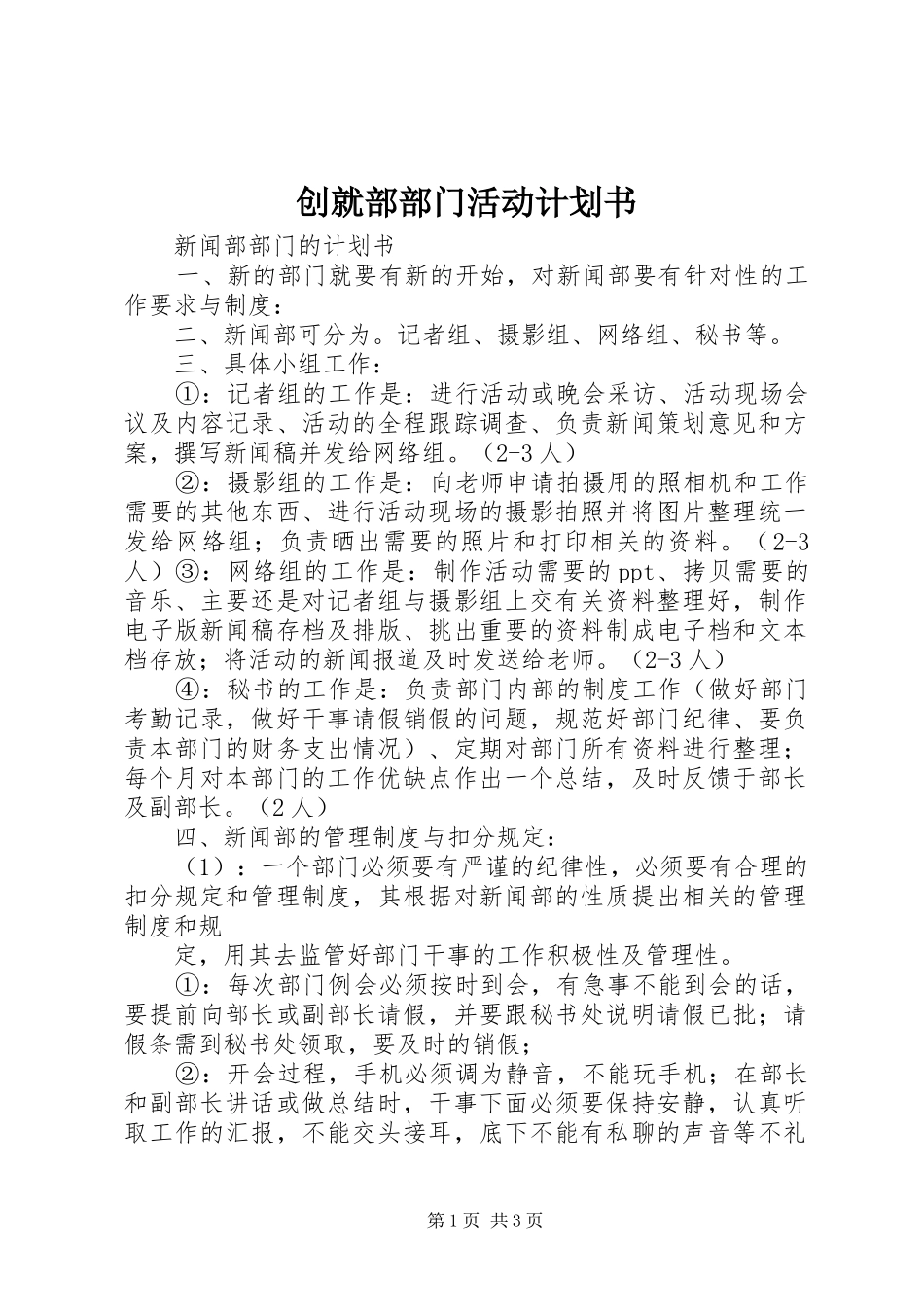 创就部部门活动计划书

新闻部部门的计划书

一、新的部门就要有新的开始，对新闻部要有针对性的工作要求与制度：

二、新闻部可分为。记者组、摄影组、网络组、秘书等。

三、具体小组工作：

①：记者组的工作是：进行活动或晚会采访、活动现场会议及内容记录、活动的全程跟踪调查、负责新闻策划意见和方案，撰写新闻稿并发给网络组。（2-3人）

②：摄影组的工作是：向老师申请拍摄用的照相机和工作需要的其他东西、进行活动现场的摄影拍照并将图片整理统一发给网络组；负责晒出需要的照片和打印相关的资料。（2-3人）③：网络组的工作是：制作活动需要的ppt、拷贝需要的音乐、主要还是对记者组与摄影组上交有关资料整理好，制作电子版新闻稿存档及排版、挑出重要的资料制成电子档和文本档存放；将活动的新闻报道及时发送给老师。（2-3人）

④：秘书的工作是：负责部门内部的制度工作（做好部门考勤记录，做好干事请假销假的问题，规范好部门纪律、要负责本部门的财务支出情况）、定期对部门所有资料进行整理；每个月对本部门的工作优缺点作出一个总结，及时反馈于部长及副部长。（2人）

四、新闻部的管理制度与扣分规定：

（1）：一个部门必须要有严谨的纪律性，必须要有合理的扣分规定和管理制度，其根据对新闻部的性质提出相关的管理制度和规

定，用其去监管好部门干事的工作积极性及管理性。

①：每次部门例会必须按时到会，有急事不能到会的话，要提前向部长或副部长请假，并要跟秘书处说明请假已批；请假条需到秘书处领取，要及时的销假；

②：开会过程，手机必须调为静音，不能玩手机；在部长和副部长讲话或做总结时，干事下面必须要保持安静，认真听取工作的汇报，不能交头接耳，底下不能有私聊的声音等不礼

第1页 共3页